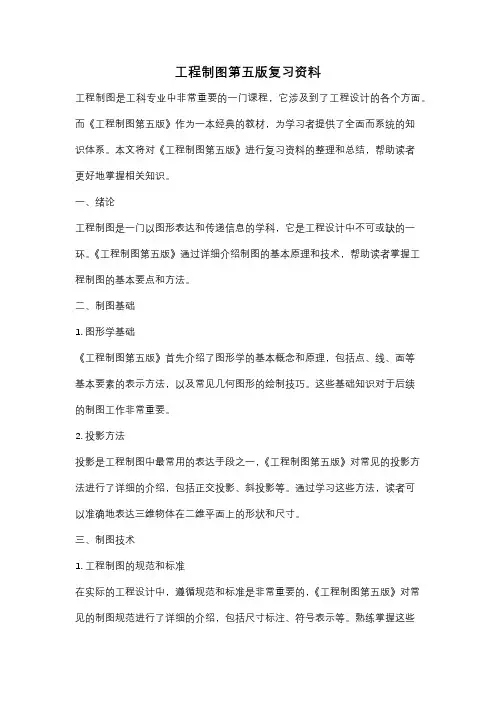 工程制图第五版复习资料

工程制图是工科专业中非常重要的一门课程，它涉及到了工程设计的各个方面。而《工程制图第五版》作为一本经典的教材，为学习者提供了全面而系统的知识体系。本文将对《工程制图第五版》进行复习资料的整理和总结，帮助读者更好地掌握相关知识。

一、绪论

工程制图是一门以图形表达和传递信息的学科，它是工程设计中不可或缺的一环。《工程制图第五版》通过详细介绍制图的基本原理和技术，帮助读者掌握工程制图的基本要点和方法。

二、制图基础

1. 图形学基础

《工程制图第五版》首先介绍了图形学的基本概念和原理，包括点、线、面等基本要素的表示方法，以及常见几何图形的绘制技巧。这些基础知识对于后续的制图工作非常重要。

2. 投影方法

投影是工程制图中最常用的表达手段之一，《工程制图第五版》对常见的投影方法进行了详细的介绍，包括正交投影、斜投影等。通过学习这些方法，读者可以准确地表达三维物体在二维平面上的形状和尺寸。

三、制图技术

1. 工程制图的规范和标准

在实际的工程设计中，遵循规范和标准是非常重要的，《工程制图第五版》对常见的制图规范进行了详细的介绍，包括尺寸标注、符号表示等。熟练掌握这些